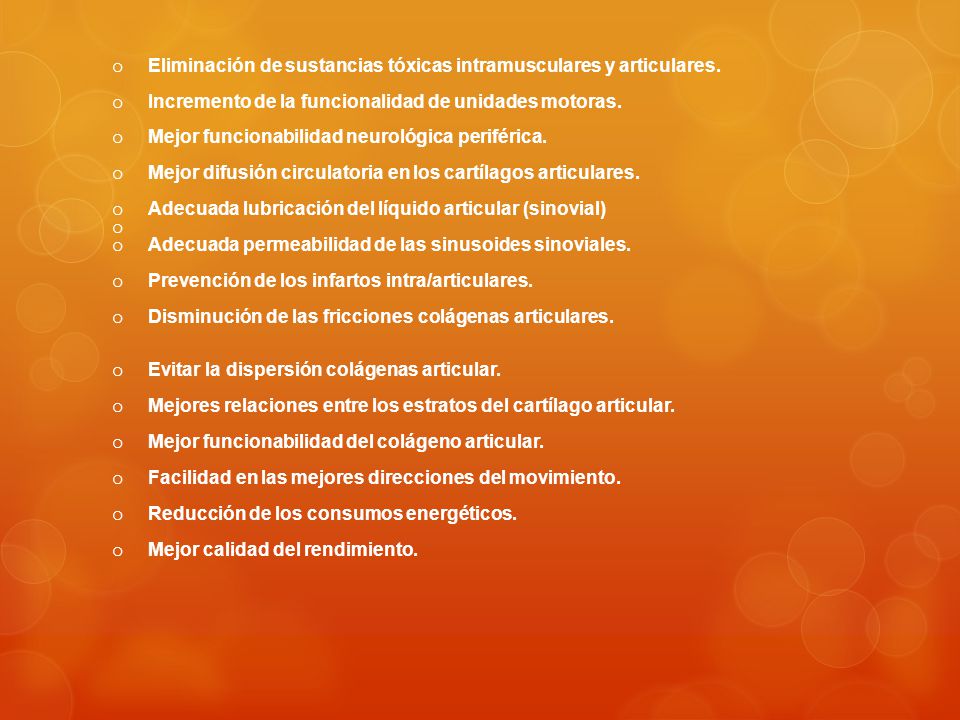 o Eliminación de sustancias tóxicas intramusculares y articulares.

o Incremento de la funcionalidad de unidades motoras.

o Mejor funcionabilidad neurológica periférica.

o Mejor difusión circulatoria en los cartílagos articulares.

o Adecuada lubricación del líquido articular (sinovial)

o

o Adecuada permeabilidad de las sinusoides sinoviales.

o Prevención de los infartos intra/articulares.

o Disminución de las fricciones colágenas articulares.

o Evitar la dispersión colágenas articular.

o Mejores relaciones entre los estratos del cartílago articular.

o Mejor funcionabilidad del colágeno articular.

o Facilidad en las mejores direcciones del movimiento.

o Reducción de los consumos energéticos.

o Mejor calidad del rendimiento.